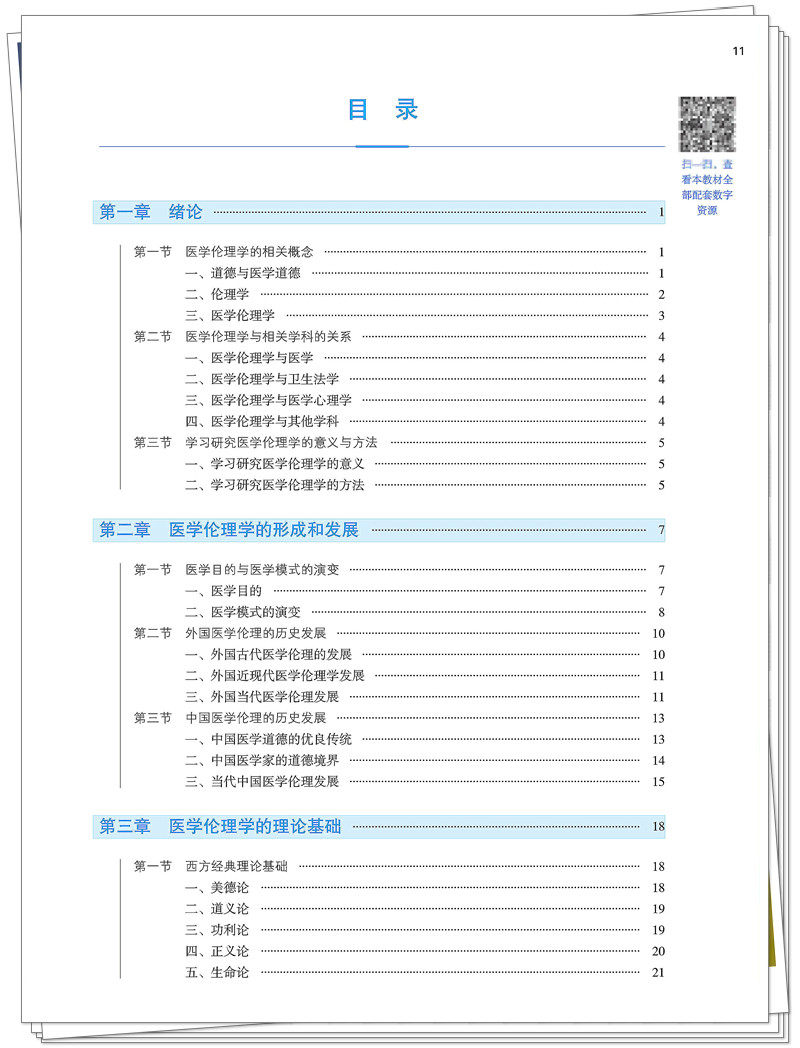 11

目 录

扫一扫，查看本教材全部配套数字资源

第一章 绪论 1

第一节 医学伦理学的相关概念 1
一、道德与医学道德 1
二、伦理学 2
三、医学伦理学 3
第二节 医学伦理学与相关学科的关系 4
一、医学伦理学与医学 4
二、医学伦理学与卫生法学 4
三、医学伦理学与医学心理学 4
四、医学伦理学与其他学科 4
第三节 学习研究医学伦理学的意义与方法 5
一、学习研究医学伦理学的意义 5
二、学习研究医学伦理学的方法 5

第二章 医学伦理学的形成和发展 7

第一节 医学目的与医学模式的演变 7
一、医学目的 7
二、医学模式的演变 8
第二节 外国医学伦理的历史发展 10
一、外国古代医学伦理的发展 10
二、外国近现代医学伦理学发展 11
三、外国当代医学伦理发展 11
第三节 中国医学伦理的历史发展 13
一、中国医学道德的优良传统 13
二、中国医学家的道德境界 14
三、当代中国医学伦理发展 15

第三章 医学伦理学的理论基础 18

第一节 西方经典理论基础 18
一、美德论 18
二、道义论 19
三、功利论 19
四、正义论 20
五、生命论 21